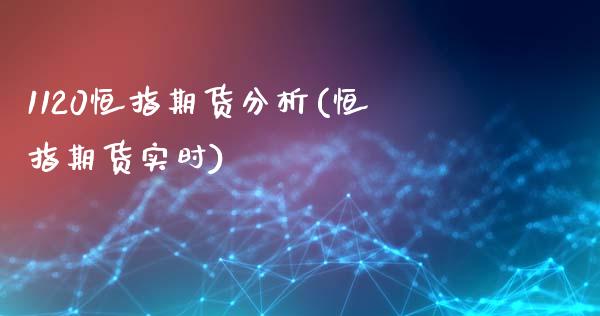 1120恒指期货分析(恒指期货实时)